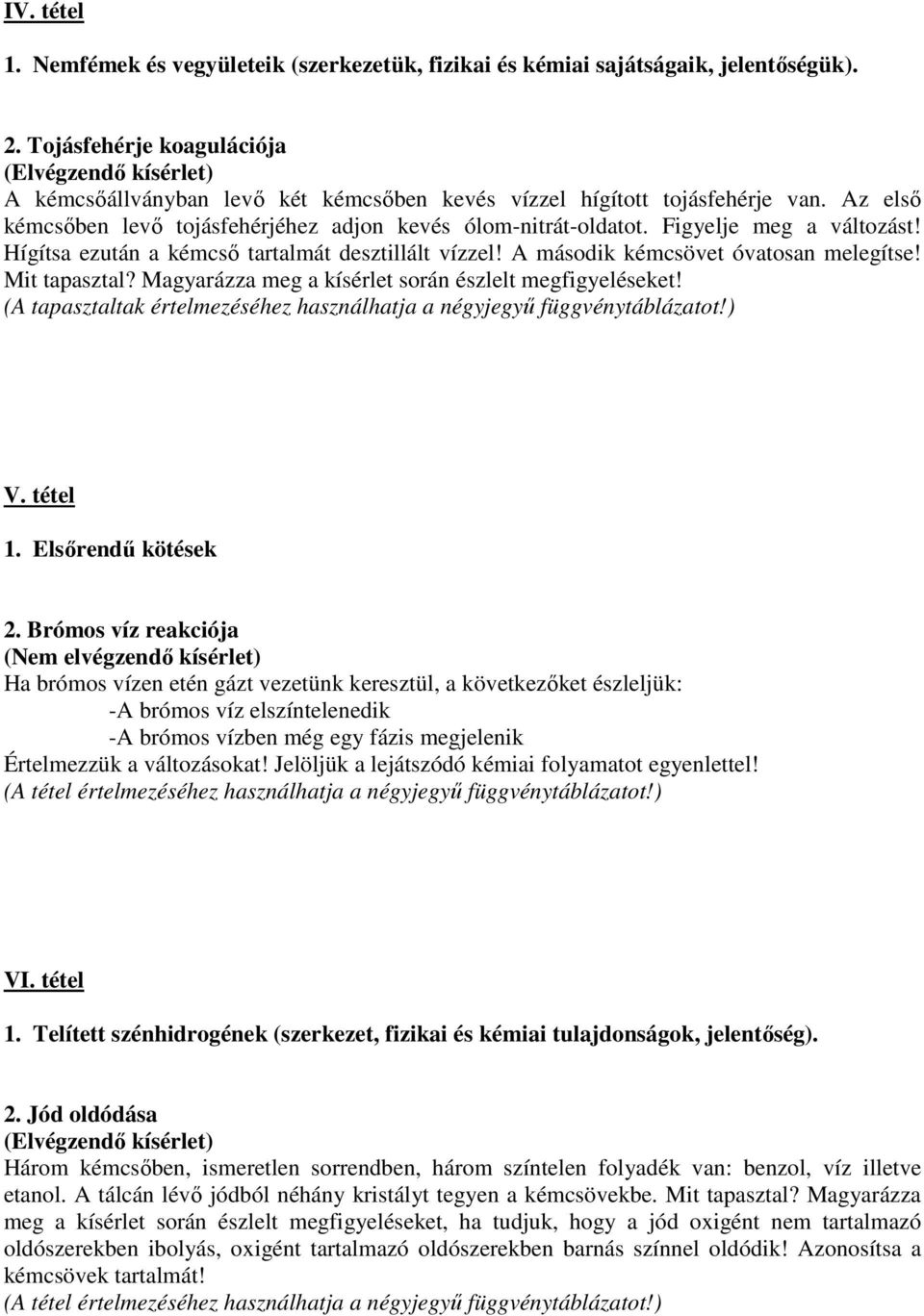 IV. tétel

1. Nemfémek és vegyületeik (szerkezetük, fizikai és kémiai sajátságaik, jelentőségük).

2. Tojásfehérje koagulációja
(Elvégzendő kísérlet)
A kémcsőállványban levő két kémcsőben kevés vízzel hígított tojásfehérje van. Az első kémcsőben levő tojásfehérjéhez adjon kevés ólom-nitrát-oldatot. Figyelje meg a változást! Hígítsa ezután a kémcső tartalmát desztillált vízzel! A második kémcsövet óvatosan melegítse! Mit tapasztal? Magyarázza meg a kísérlet során észlelt megfigyeléseket!
(A tapasztaltak értelmezéséhez használhatja a négyjegyű függvénytáblázatot!)

V. tétel

1. Elsőrendű kötések

2. Brómos víz reakciója
(Nem elvégzendő kísérlet)
Ha brómos vízen etén gázt vezetünk keresztül, a következőket észleljük:
-A brómos víz elszíntelenedik
-A brómos vízben még egy fázis megjelenik
Értelmezzük a változásokat! Jelöljük a lejátszódó kémiai folyamatot egyenlettel!
(A tétel értelmezéséhez használhatja a négyjegyű függvénytáblázatot!)

VI. tétel

1. Telített szénhidrogének (szerkezet, fizikai és kémiai tulajdonságok, jelentőség).

2. Jód oldódása
(Elvégzendő kísérlet)
Három kémcsőben, ismeretlen sorrendben, három színtelen folyadék van: benzol, víz illetve etanol. A tálcán lévő jódból néhány kristályt tegyen a kémcsövekbe. Mit tapasztal? Magyarázza meg a kísérlet során észlelt megfigyeléseket, ha tudjuk, hogy a jód oxigént nem tartalmazó oldószerekben ibolyás, oxigént tartalmazó oldószerekben barnás színnel oldódik! Azonosítsa a kémcsövek tartalmát!
(A tétel értelmezéséhez használhatja a négyjegyű függvénytáblázatot!)